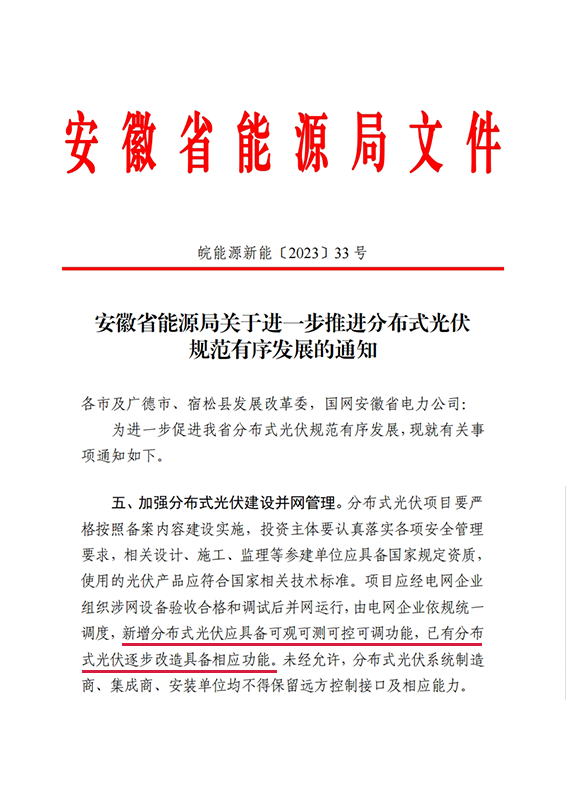 安徽省能源局文件

皖能源新能〔2023〕33号

安徽省能源局关于进一步推进分布式光伏规范有序发展的通知

各市及广德市、宿松县发展改革委，国网安徽省电力公司：

为进一步促进我省分布式光伏规范有序发展，现就有关事项通知如下。

五、加强分布式光伏建设并网管理。分布式光伏项目要严格按照备案内容建设实施，投资主体要认真落实各项安全管理要求，相关设计、施工、监理等参建单位应具备国家规定资质，使用的光伏产品应符合国家相关技术标准。项目应经电网企业组织涉网设备验收合格和调试后并网运行，由电网企业依规统一调度，新增分布式光伏应具备可观可测可控可调功能，已有分布式光伏逐步改造具备相应功能。未经允许，分布式光伏系统制造商、集成商、安装单位均不得保留远方控制接口及相应能力。